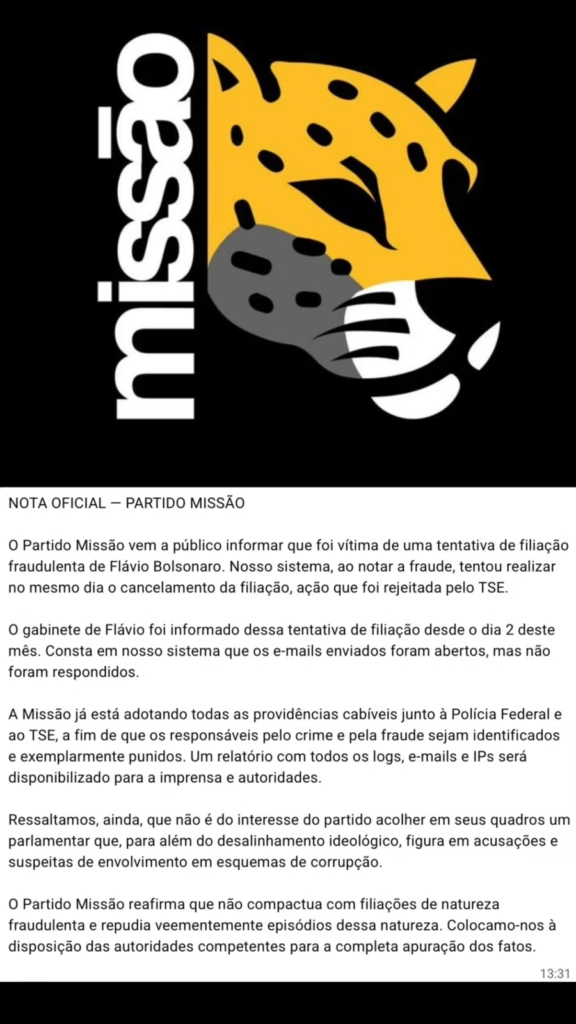 missão

NOTA OFICIAL — PARTIDO MISSÃO

O Partido Missão vem a público informar que foi vítima de uma tentativa de filiação fraudulenta de Flávio Bolsonaro. Nosso sistema, ao notar a fraude, tentou realizar no mesmo dia o cancelamento da filiação, ação que foi rejeitada pelo TSE.

O gabinete de Flávio foi informado dessa tentativa de filiação desde o dia 2 deste mês. Consta em nosso sistema que os e-mails enviados foram abertos, mas não foram respondidos.

A Missão já está adotando todas as providências cabíveis junto à Polícia Federal e ao TSE, a fim de que os responsáveis pelo crime e pela fraude sejam identificados e exemplarmente punidos. Um relatório com todos os logs, e-mails e IPs será disponibilizado para a imprensa e autoridades.

Ressaltamos, ainda, que não é do interesse do partido acolher em seus quadros um parlamentar que, para além do desalinhamento ideológico, figura em acusações e suspeitas de envolvimento em esquemas de corrupção.

O Partido Missão reafirma que não compactua com filiações de natureza fraudulenta e repudia veementemente episódios dessa natureza. Colocamo-nos à disposição das autoridades competentes para a completa apuração dos fatos.

13:31